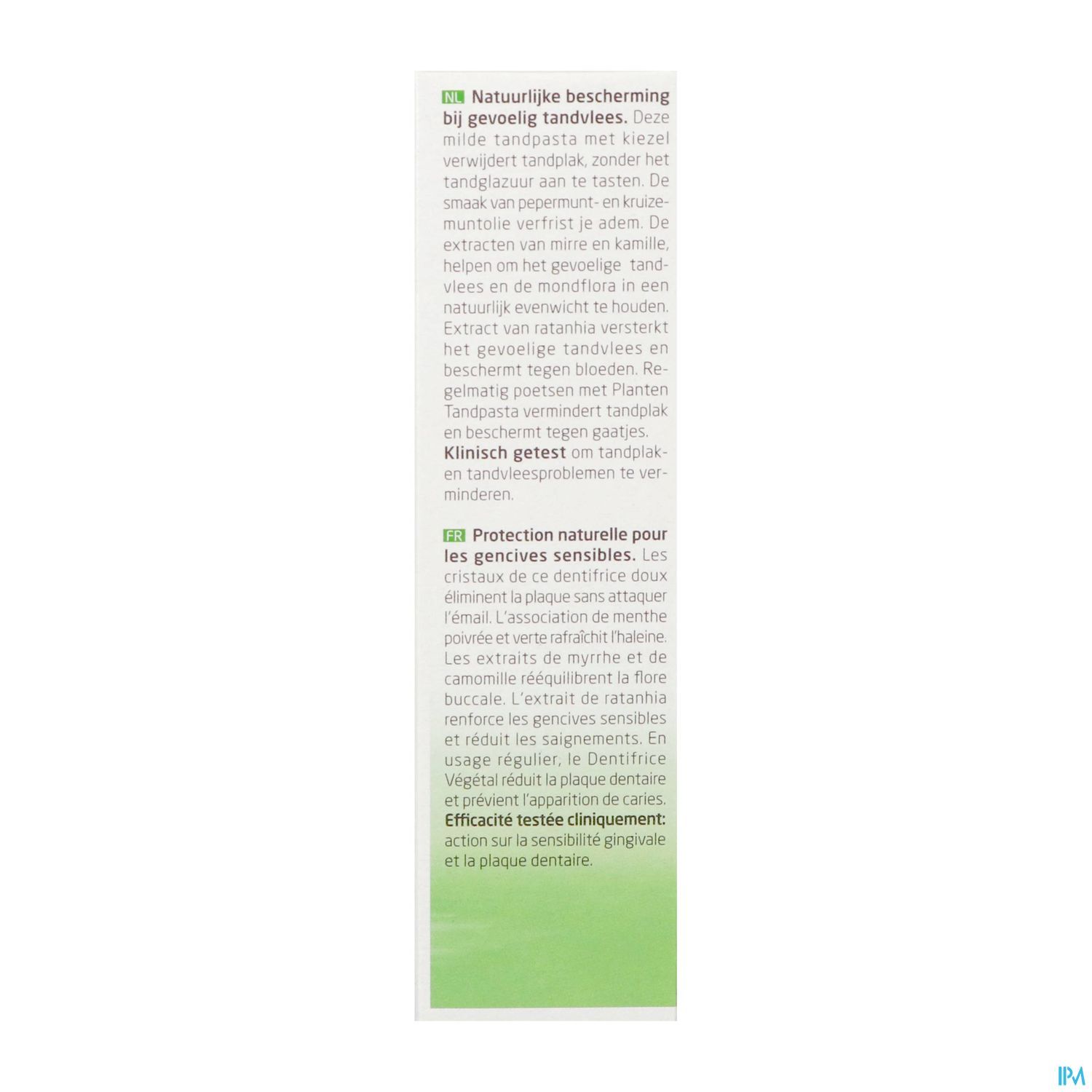 NL Natuurlijke bescherming bij gevoelig tandvlees. Deze milde tandpasta met kiezel verwijdert tandplak, zonder het tandglazuur aan te tasten. De smaak van pepermunt- en kruizemuntolie verfrist je adem. De extracten van mirre en kamille, helpen om het gevoelige tandvlees en de mondflora in een natuurlijk evenwicht te houden. Extract van ratanhia versterkt het gevoelige tandvlees en beschermt tegen bloeden. Regelmatig poetsen met Planten Tandpasta vermindert tandplak en beschermt tegen gaatjes. Klinisch getest om tandplak- en tandvleesproblemen te verminderen.

FR Protection naturelle pour les gencives sensibles. Les cristaux de ce dentifrice doux éliminent la plaque sans attaquer l'émail. L'association de menthe poivrée et verte rafraîchit l'haleine. Les extraits de myrrhe et de camomille rééquilibrent la flore buccale. L'extrait de ratanhia renforce les gencives sensibles et réduit les saignements. En usage régulier, le Dentifrice Végétal réduit la plaque dentaire et prévient l'apparition de caries. Efficacité testée cliniquement: action sur la sensibilité gingivale et la plaque dentaire.

IPM